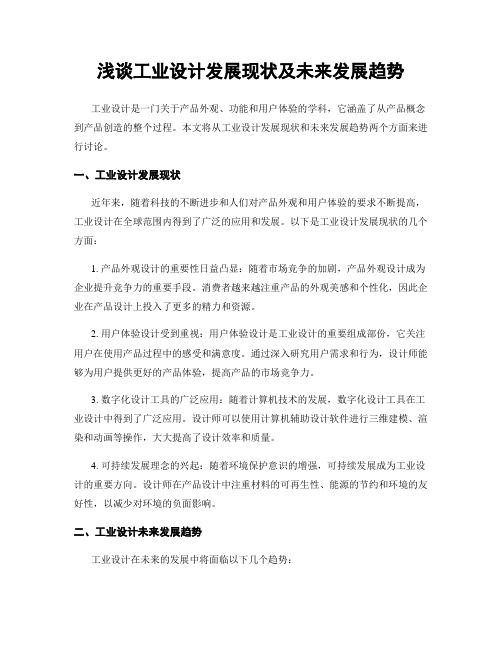 浅谈工业设计发展现状及未来发展趋势

工业设计是一门关于产品外观、功能和用户体验的学科，它涵盖了从产品概念到产品创造的整个过程。本文将从工业设计发展现状和未来发展趋势两个方面来进行讨论。

一、工业设计发展现状

近年来，随着科技的不断进步和人们对产品外观和用户体验的要求不断提高，工业设计在全球范围内得到了广泛的应用和发展。以下是工业设计发展现状的几个方面：

1. 产品外观设计的重要性日益凸显：随着市场竞争的加剧，产品外观设计成为企业提升竞争力的重要手段。消费者越来越注重产品的外观美感和个性化，因此企业在产品设计上投入了更多的精力和资源。

2. 用户体验设计受到重视：用户体验设计是工业设计的重要组成部份，它关注用户在使用产品过程中的感受和满意度。通过深入研究用户需求和行为，设计师能够为用户提供更好的产品体验，提高产品的市场竞争力。

3. 数字化设计工具的广泛应用：随着计算机技术的发展，数字化设计工具在工业设计中得到了广泛应用。设计师可以使用计算机辅助设计软件进行三维建模、渲染和动画等操作，大大提高了设计效率和质量。

4. 可持续发展理念的兴起：随着环境保护意识的增强，可持续发展成为工业设计的重要方向。设计师在产品设计中注重材料的可再生性、能源的节约和环境的友好性，以减少对环境的负面影响。

二、工业设计未来发展趋势

工业设计在未来的发展中将面临以下几个趋势：